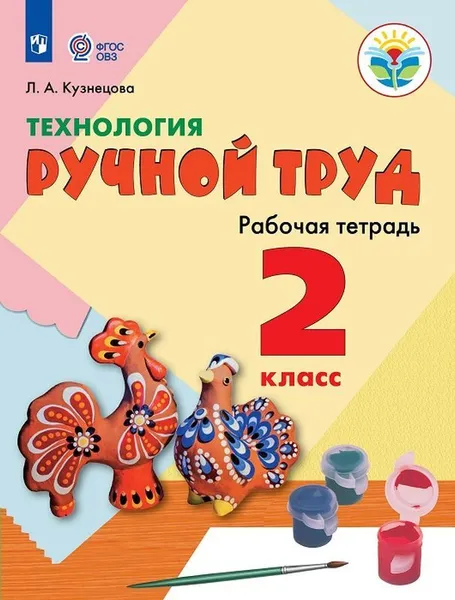 ФГОС ОВЗ

Л. А. Кузнецова

ТЕХНОЛОГИЯ

РУЧНОЙ ТРУД

Рабочая тетрадь

2

класс